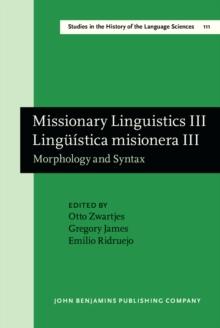 Studies in the History of the Language Sciences 111

Missionary Linguistics III
Lingüística misionera III
Morphology and Syntax

EDITED BY
Otto Zwartjes
Gregory James
Emilio Ridruejo

JOHN BENJAMINS PUBLISHING COMPANY